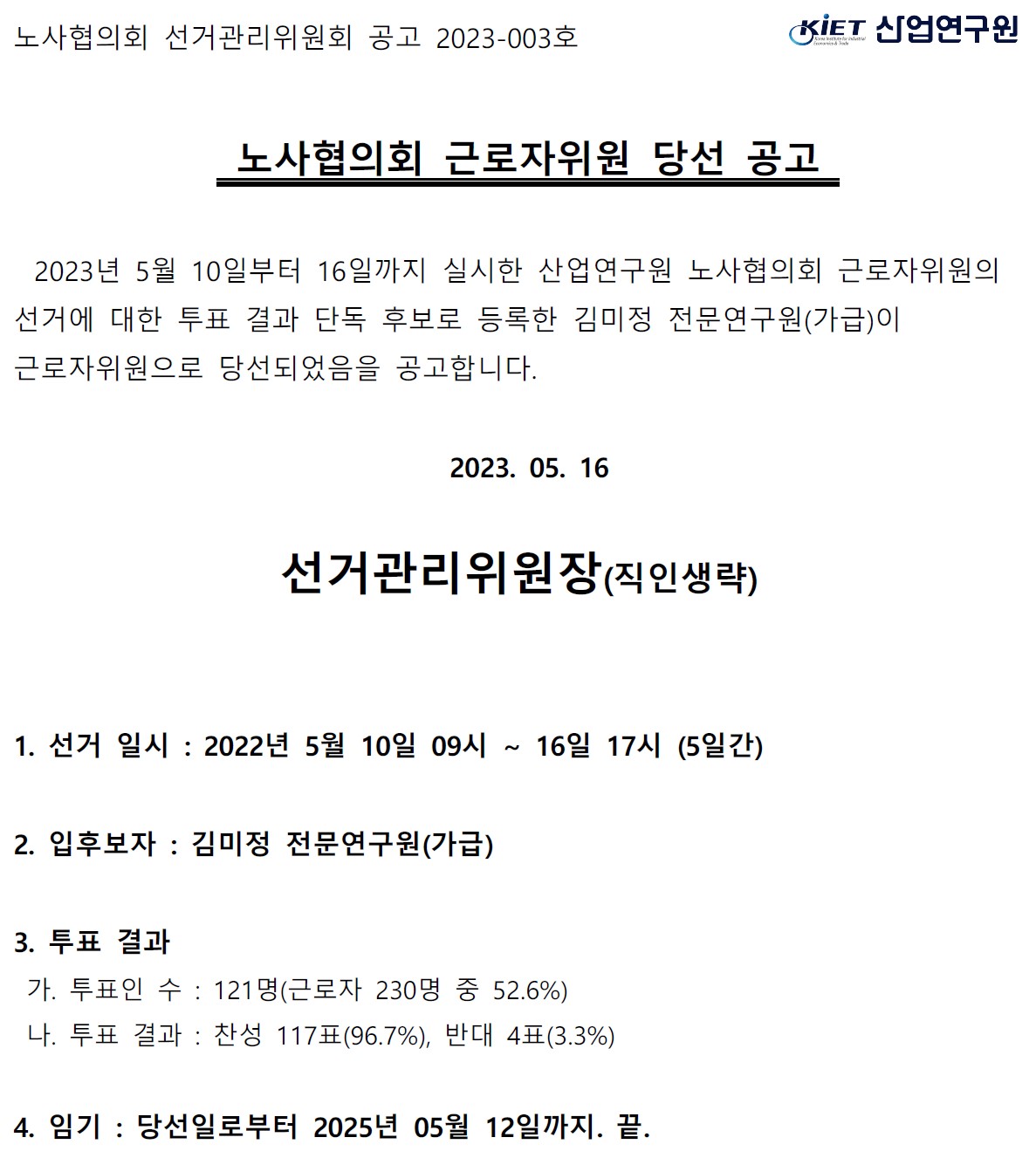 노사협의회 선거관리위원회 공고 2023-003호

KIET 산업연구원

노사협의회 근로자위원 당선 공고

2023년 5월 10일부터 16일까지 실시한 산업연구원 노사협의회 근로자위원의 선거에 대한 투표 결과 단독 후보로 등록한 김미정 전문연구원(가급)이 근로자위원으로 당선되었음을 공고합니다.

2023. 05. 16

선거관리위원장(직인생략)

1. 선거 일시 : 2022년 5월 10일 09시 ~ 16일 17시 (5일간)

2. 입후보자 : 김미정 전문연구원(가급)

3. 투표 결과
가. 투표인 수 : 121명(근로자 230명 중 52.6%)
나. 투표 결과 : 찬성 117표(96.7%), 반대 4표(3.3%)

4. 임기 : 당선일로부터 2025년 05월 12일까지. 끝.